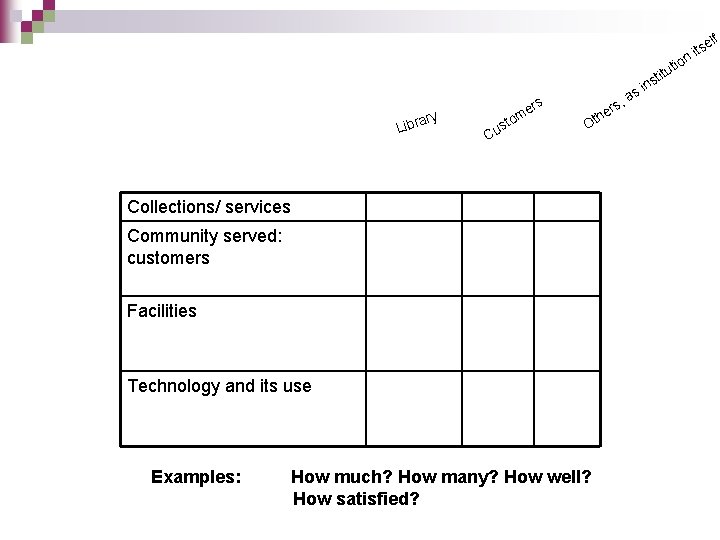 |  | Library | Customers | Others, as institution itself |
|---|---|---|---|
| Collections/ services |  |  |  |
| Community served: customers |  |  |  |
| Facilities |  |  |  |
| Technology and its use |  |  |  |

Examples: How much? How many? How well? How satisfied?